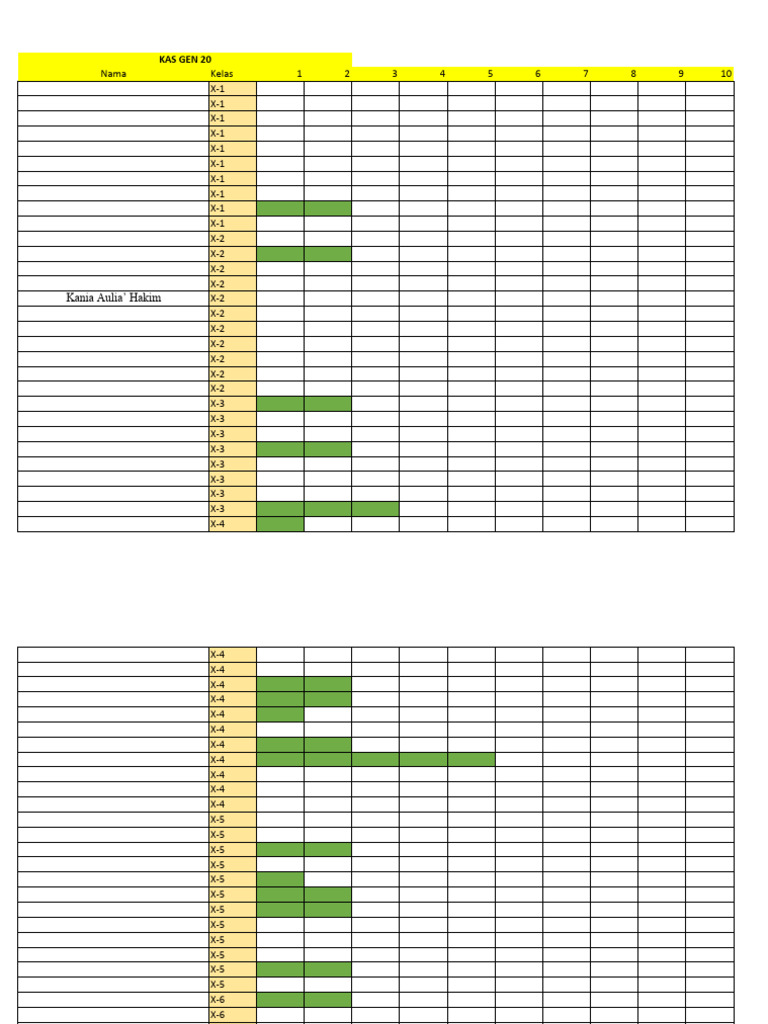 KAS GEN 20

| Nama | Kelas | 1 | 2 | 3 | 4 | 5 | 6 | 7 | 8 | 9 | 10 |
|---|---|---|---|---|---|---|---|---|---|---|---|
| | X-1 | | | | | | | | | | |
| | X-1 | | | | | | | | | | |
| | X-1 | | | | | | | | | | |
| | X-1 | | | | | | | | | | |
| | X-1 | | | | | | | | | | |
| | X-1 | | | | | | | | | | |
| | X-1 | | | | | | | | | | |
| | X-1 | | | | | | | | | | |
| | X-1 | | | | | | | | | | |
| | X-1 | | | | | | | | | | |
| | X-2 | | | | | | | | | | |
| | X-2 | | | | | | | | | | |
| | X-2 | | | | | | | | | | |
| | X-2 | | | | | | | | | | |
| Kania Aulia' Hakim | X-2 | | | | | | | | | | |
| | X-2 | | | | | | | | | | |
| | X-2 | | | | | | | | | | |
| | X-2 | | | | | | | | | | |
| | X-2 | | | | | | | | | | |
| | X-2 | | | | | | | | | | |
| | X-2 | | | | | | | | | | |
| | X-3 | | | | | | | | | | |
| | X-3 | | | | | | | | | | |
| | X-3 | | | | | | | | | | |
| | X-3 | | | | | | | | | | |
| | X-3 | | | | | | | | | | |
| | X-3 | | | | | | | | | | |
| | X-3 | | | | | | | | | | |
| | X-3 | | | | | | | | | | |
| | X-4 | | | | | | | | | | |

| | | | | | | | | | | | |
|---|---|---|---|---|---|---|---|---|---|---|---|
| | X-4 | | | | | | | | | | |
| | X-4 | | | | | | | | | | |
| | X-4 | | | | | | | | | | |
| | X-4 | | | | | | | | | | |
| | X-4 | | | | | | | | | | |
| | X-4 | | | | | | | | | | |
| | X-4 | | | | | | | | | | |
| | X-4 | | | | | | | | | | |
| | X-4 | | | | | | | | | | |
| | X-4 | | | | | | | | | | |
| | X-4 | | | | | | | | | | |
| | X-5 | | | | | | | | | | |
| | X-5 | | | | | | | | | | |
| | X-5 | | | | | | | | | | |
| | X-5 | | | | | | | | | | |
| | X-5 | | | | | | | | | | |
| | X-5 | | | | | | | | | | |
| | X-5 | | | | | | | | | | |
| | X-5 | | | | | | | | | | |
| | X-5 | | | | | | | | | | |
| | X-5 | | | | | | | | | | |
| | X-5 | | | | | | | | | | |
| | X-5 | | | | | | | | | | |
| | X-6 | | | | | | | | | | |
| | X-6 | | | | | | | | | | |